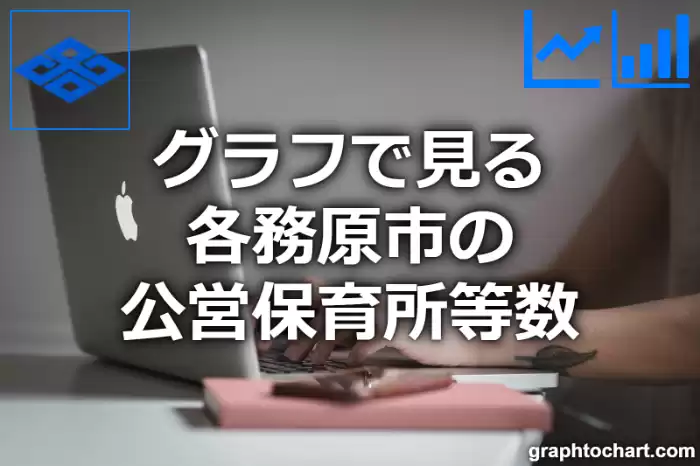 グラフで見る
各務原市の
公営保育所等数

graphtochart.com